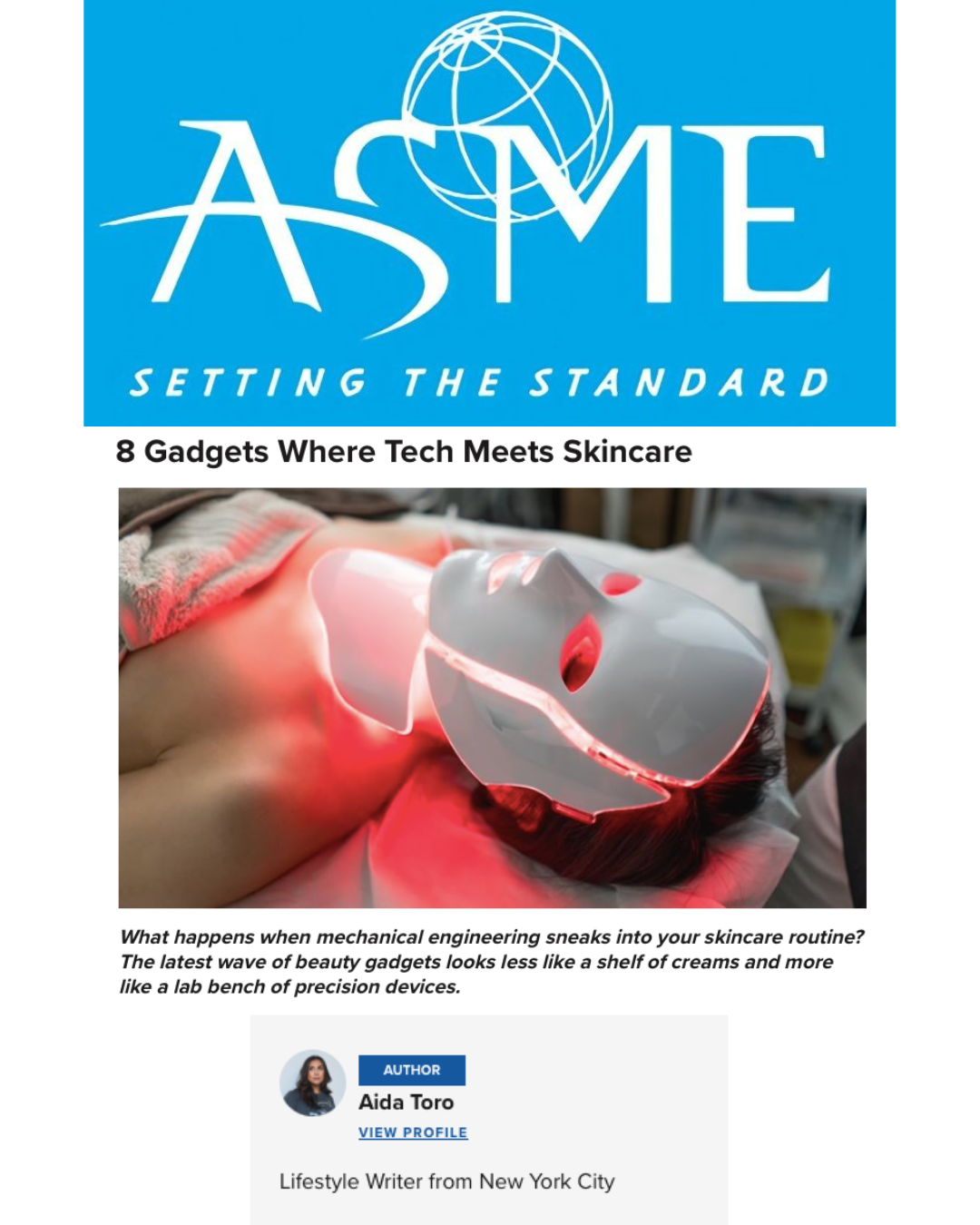 ASME

SETTING THE STANDARD

8 Gadgets Where Tech Meets Skincare

What happens when mechanical engineering sneaks into your skincare routine? The latest wave of beauty gadgets looks less like a shelf of creams and more like a lab bench of precision devices.

AUTHOR

Aida Toro

VIEW PROFILE

Lifestyle Writer from New York City